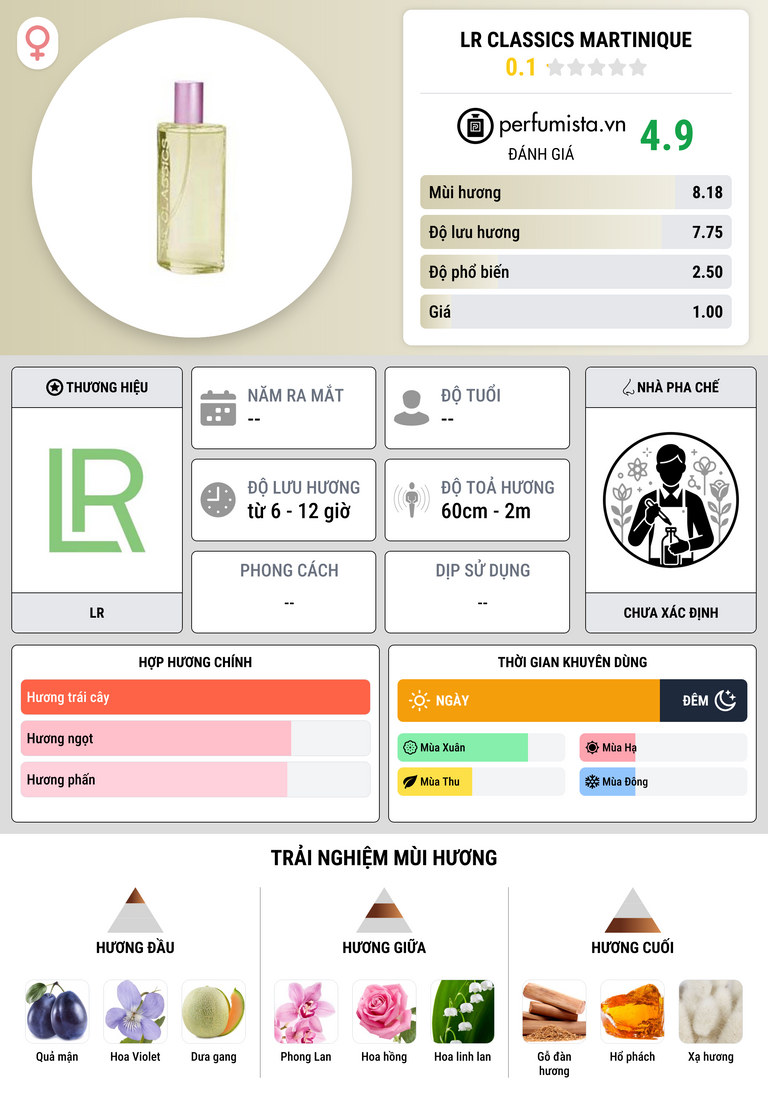 LR CLASSICS MARTINIQUE
0.1

perfumista.vn
ĐÁNH GIÁ
4.9

Mùi hương 8.18
Độ lưu hương 7.75
Độ phổ biến 2.50
Giá 1.00

THƯƠNG HIỆU
LR

NĂM RA MẮT
--

ĐỘ TUỔI
--

ĐỘ LƯU HƯƠNG
từ 6 - 12 giờ

ĐỘ TOẢ HƯƠNG
60cm - 2m

PHONG CÁCH
--

DỊP SỬ DỤNG
--

NHÀ PHA CHẾ
CHƯA XÁC ĐỊNH

HỢP HƯƠNG CHÍNH
Hương trái cây
Hương ngọt
Hương phấn

THỜI GIAN KHUYÊN DÙNG
NGÀY
ĐÊM
Mùa Xuân
Mùa Hạ
Mùa Thu
Mùa Đông

TRẢI NGHIỆM MÙI HƯƠNG

HƯƠNG ĐẦU
Quả mận
Hoa Violet
Dưa gang

HƯƠNG GIỮA
Phong Lan
Hoa hồng
Hoa linh lan

HƯƠNG CUỐI
Gỗ đàn hương
Hổ phách
Xạ hương